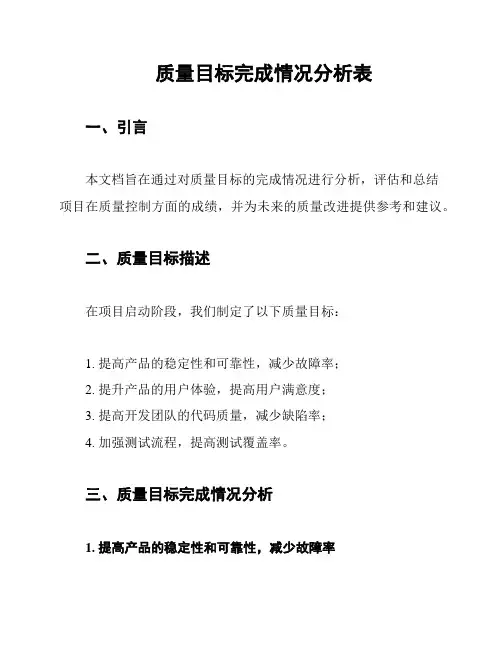 质量目标完成情况分析表

一、引言

本文档旨在通过对质量目标的完成情况进行分析，评估和总结项目在质量控制方面的成绩，并为未来的质量改进提供参考和建议。

二、质量目标描述

在项目启动阶段，我们制定了以下质量目标：

1. 提高产品的稳定性和可靠性，减少故障率；
2. 提升产品的用户体验，提高用户满意度；
3. 提高开发团队的代码质量，减少缺陷率；
4. 加强测试流程，提高测试覆盖率。

三、质量目标完成情况分析

1. 提高产品的稳定性和可靠性，减少故障率